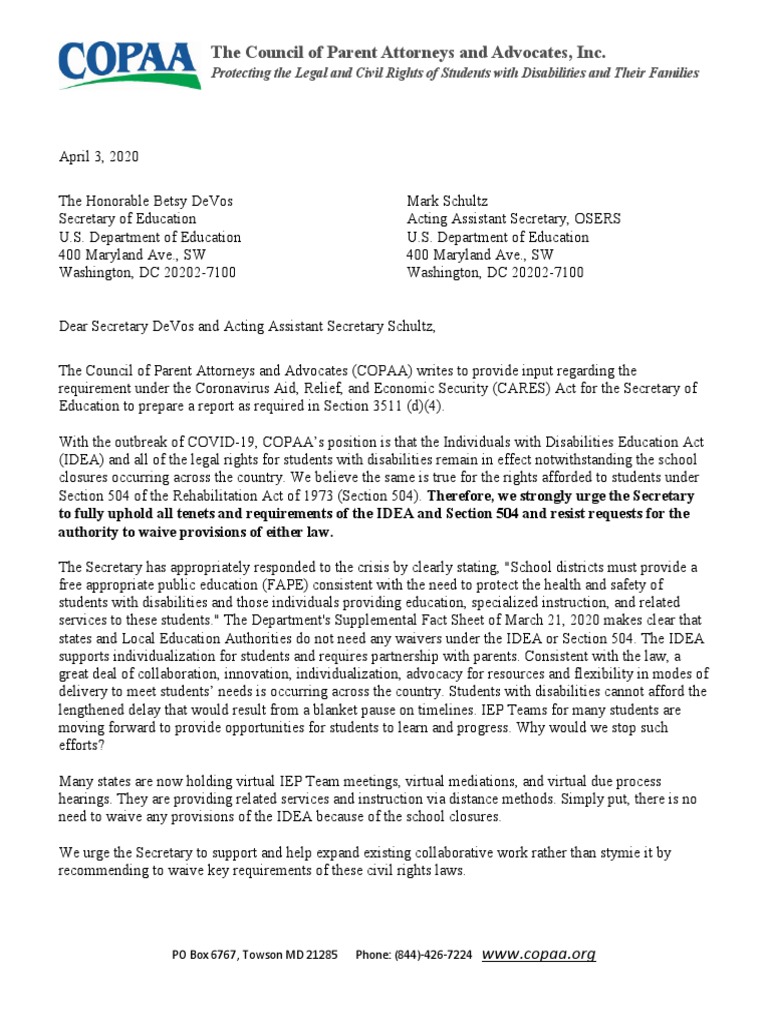 COPAA

The Council of Parent Attorneys and Advocates, Inc.
Protecting the Legal and Civil Rights of Students with Disabilities and Their Families

April 3, 2020

The Honorable Betsy DeVos
Secretary of Education
U.S. Department of Education
400 Maryland Ave., SW
Washington, DC 20202-7100

Mark Schultz
Acting Assistant Secretary, OSERS
U.S. Department of Education
400 Maryland Ave., SW
Washington, DC 20202-7100

Dear Secretary DeVos and Acting Assistant Secretary Schultz,

The Council of Parent Attorneys and Advocates (COPAA) writes to provide input regarding the requirement under the Coronavirus Aid, Relief, and Economic Security (CARES) Act for the Secretary of Education to prepare a report as required in Section 3511 (d)(4).

With the outbreak of COVID-19, COPAA's position is that the Individuals with Disabilities Education Act (IDEA) and all of the legal rights for students with disabilities remain in effect notwithstanding the school closures occurring across the country. We believe the same is true for the rights afforded to students under Section 504 of the Rehabilitation Act of 1973 (Section 504). Therefore, we strongly urge the Secretary to fully uphold all tenets and requirements of the IDEA and Section 504 and resist requests for the authority to waive provisions of either law.

The Secretary has appropriately responded to the crisis by clearly stating, "School districts must provide a free appropriate public education (FAPE) consistent with the need to protect the health and safety of students with disabilities and those individuals providing education, specialized instruction, and related services to these students." The Department's Supplemental Fact Sheet of March 21, 2020 makes clear that states and Local Education Authorities do not need any waivers under the IDEA or Section 504. The IDEA supports individualization for students and requires partnership with parents. Consistent with the law, a great deal of collaboration, innovation, individualization, advocacy for resources and flexibility in modes of delivery to meet students' needs is occurring across the country. Students with disabilities cannot afford the lengthened delay that would result from a blanket pause on timelines. IEP Teams for many students are moving forward to provide opportunities for students to learn and progress. Why would we stop such efforts?

Many states are now holding virtual IEP Team meetings, virtual mediations, and virtual due process hearings. They are providing related services and instruction via distance methods. Simply put, there is no need to waive any provisions of the IDEA because of the school closures.

We urge the Secretary to support and help expand existing collaborative work rather than stymie it by recommending to waive key requirements of these civil rights laws.

PO Box 6767, Towson MD 21285 Phone: (844)-426-7224 www.copaa.org